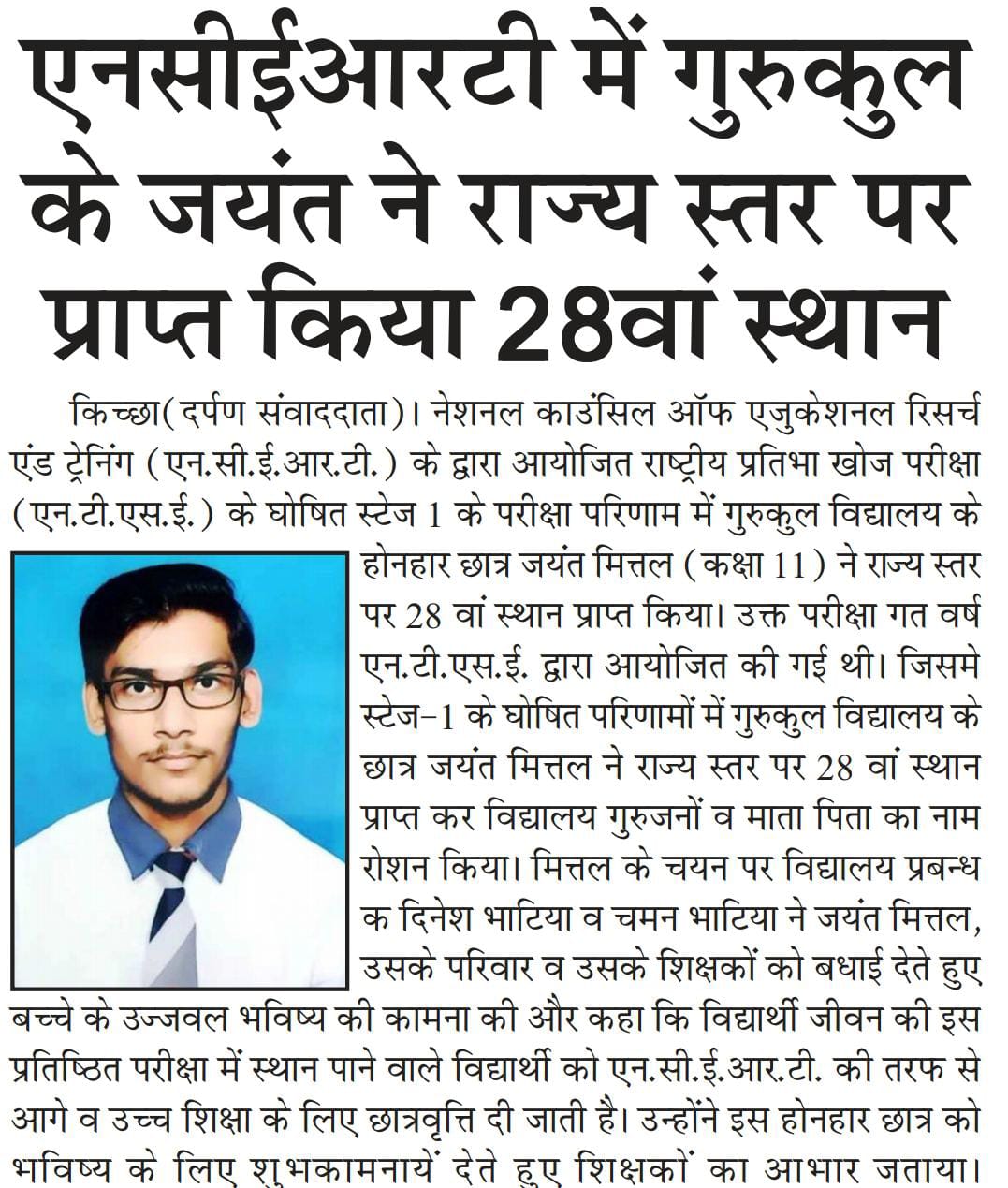 एनसीईआरटी में गुरुकुल के जयंत ने राज्य स्तर पर प्राप्त किया 28वां स्थान

किच्छा(दर्पण संवाददाता)। नेशनल काउंसिल ऑफ एजुकेशनल रिसर्च एंड ट्रेनिंग (एन.सी.ई.आर.टी.) के द्वारा आयोजित राष्ट्रीय प्रतिभा खोज परीक्षा (एन.टी.एस.ई.) के घोषित स्टेज 1 के परीक्षा परिणाम में गुरुकुल विद्यालय के होनहार छात्र जयंत मित्तल (कक्षा 11) ने राज्य स्तर पर 28 वां स्थान प्राप्त किया। उक्त परीक्षा गत वर्ष एन.टी.एस.ई. द्वारा आयोजित की गई थी। जिसमे स्टेज-1 के घोषित परिणामों में गुरुकुल विद्यालय के छात्र जयंत मित्तल ने राज्य स्तर पर 28 वां स्थान प्राप्त कर विद्यालय गुरुजनों व माता पिता का नाम रोशन किया। मित्तल के चयन पर विद्यालय प्रबन्धक दिनेश भाटिया व चमन भाटिया ने जयंत मित्तल, उसके परिवार व उसके शिक्षकों को बधाई देते हुए बच्चे के उज्जवल भविष्य की कामना की और कहा कि विद्यार्थी जीवन की इस प्रतिष्ठित परीक्षा में स्थान पाने वाले विद्यार्थी को एन.सी.ई.आर.टी. की तरफ से आगे व उच्च शिक्षा के लिए छात्रवृत्ति दी जाती है। उन्होंने इस होनहार छात्र को भविष्य के लिए शुभकामनायें देते हुए शिक्षकों का आभार जताया।